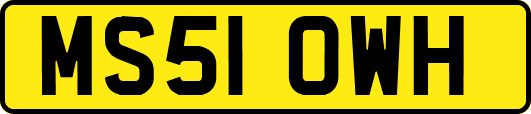 MS51 OWH